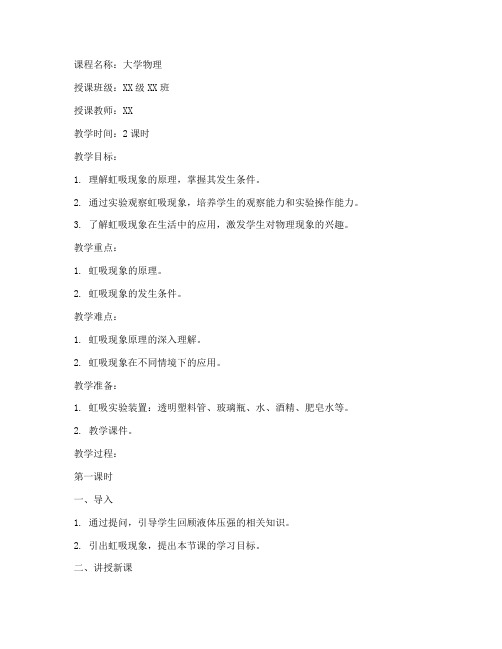 课程名称：大学物理

授课班级：XX 级 XX 班

授课教师：XX

教学时间：2 课时

教学目标：

1. 理解虹吸现象的原理，掌握其发生条件。

2. 通过实验观察虹吸现象，培养学生的观察能力和实验操作能力。

3. 了解虹吸现象在生活中的应用，激发学生对物理现象的兴趣。

教学重点：

1. 虹吸现象的原理。

2. 虹吸现象的发生条件。

教学难点：

1. 虹吸现象原理的深入理解。

2. 虹吸现象在不同情境下的应用。

教学准备：

1. 虹吸实验装置：透明塑料管、玻璃瓶、水、酒精、肥皂水等。

2. 教学课件。

教学过程：

第一课时

一、导入

1. 通过提问，引导学生回顾液体压强的相关知识。

2. 引出虹吸现象，提出本节课的学习目标。

二、讲授新课